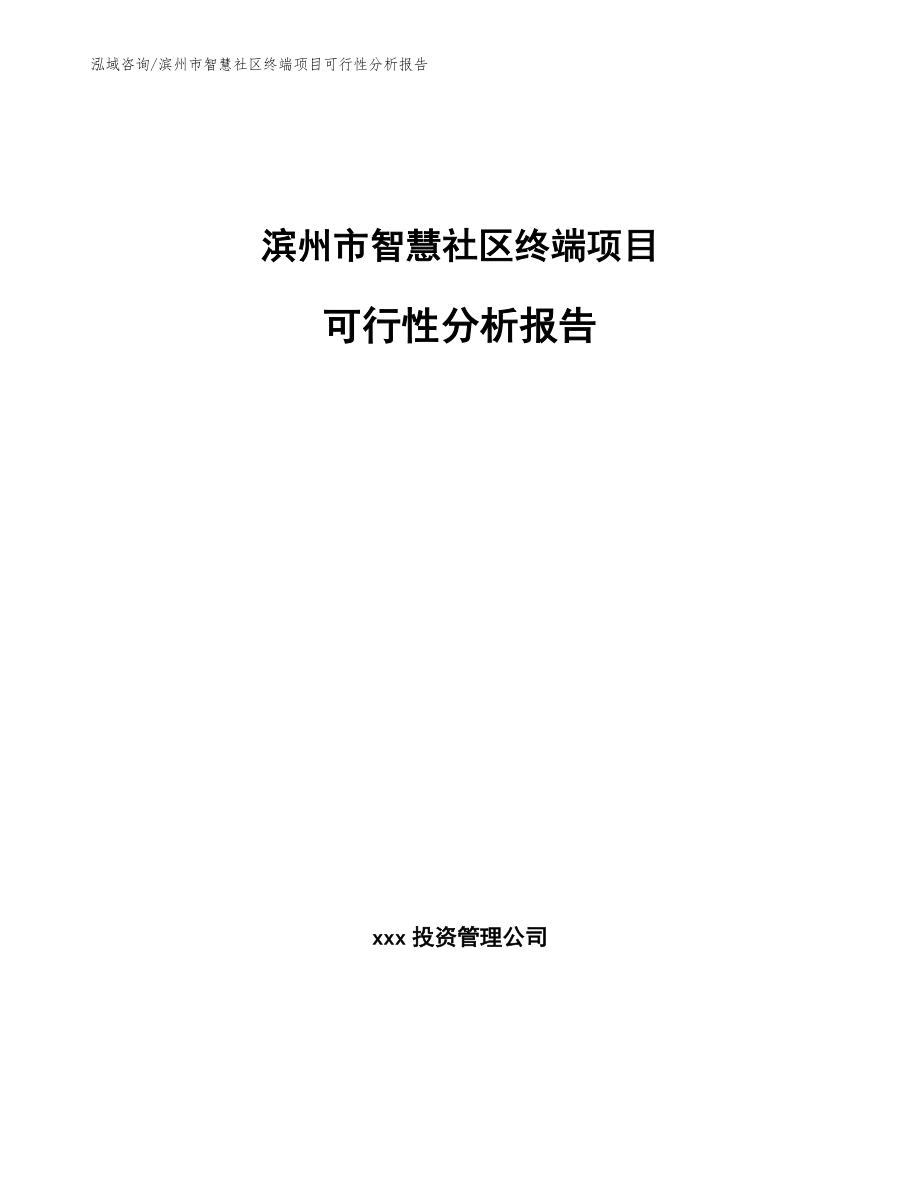 泓域咨询/滨州市智慧社区终端项目可行性分析报告

滨州市智慧社区终端项目

可行性分析报告

xxx 投资管理公司